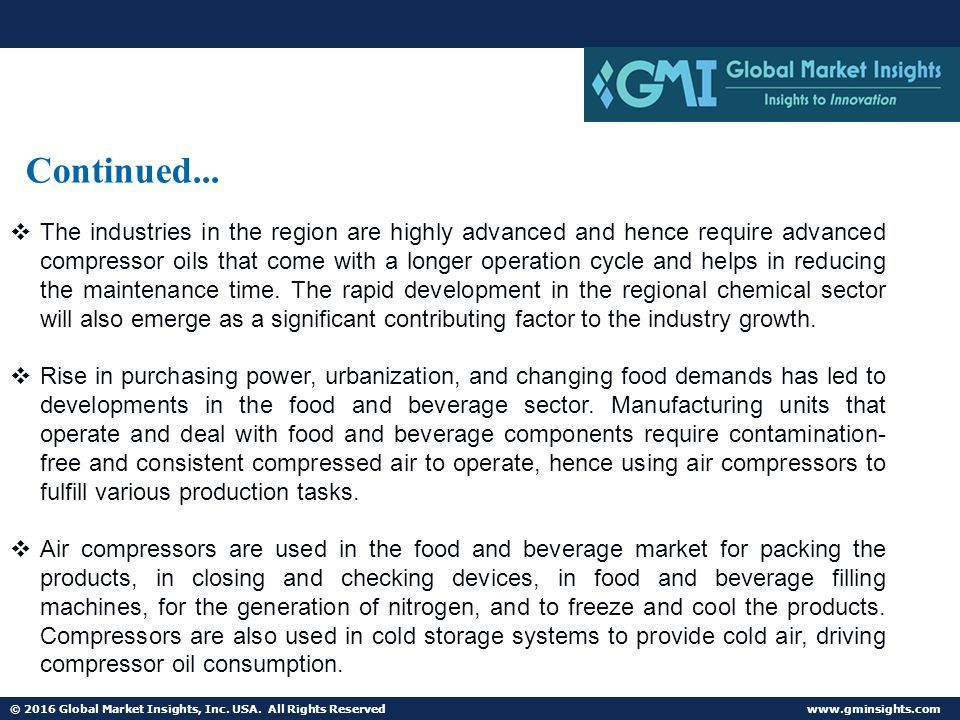 GMI Global Market Insights
Insights to Innovation

Continued...

❖ The industries in the region are highly advanced and hence require advanced compressor oils that come with a longer operation cycle and helps in reducing the maintenance time. The rapid development in the regional chemical sector will also emerge as a significant contributing factor to the industry growth.

❖ Rise in purchasing power, urbanization, and changing food demands has led to developments in the food and beverage sector. Manufacturing units that operate and deal with food and beverage components require contamination-free and consistent compressed air to operate, hence using air compressors to fulfill various production tasks.

❖ Air compressors are used in the food and beverage market for packing the products, in closing and checking devices, in food and beverage filling machines, for the generation of nitrogen, and to freeze and cool the products. Compressors are also used in cold storage systems to provide cold air, driving compressor oil consumption.

© 2016 Global Market Insights, Inc. USA. All Rights Reserved
www.gminsights.com